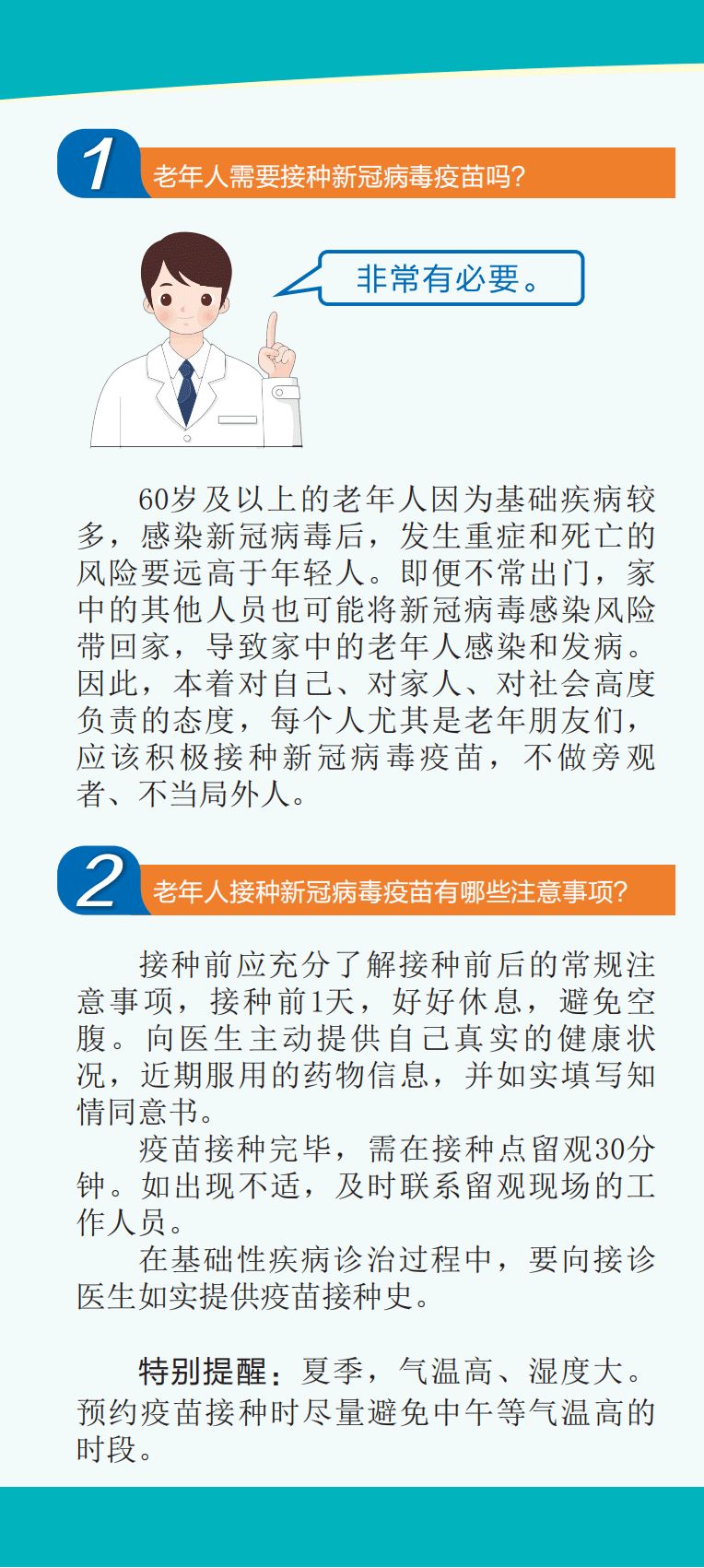 1

老年人需要接种新冠病毒疫苗吗?

非常有必要。

60岁及以上的老年人因为基础疾病较多，感染新冠病毒后，发生重症和死亡的风险要远高于年轻人。即便不常出门，家中的其他人员也可能将新冠病毒感染风险带回家，导致家中的老年人感染和发病。因此，本着对自己、对家人、对社会高度负责的态度，每个人尤其是老年朋友们，应该积极接种新冠病毒疫苗，不做旁观者、不当局外人。

2

老年人接种新冠病毒疫苗有哪些注意事项?

接种前应充分了解接种前后的常规注意事项，接种前1天，好好休息，避免空腹。向医生主动提供自己真实的健康状况，近期服用的药物信息，并如实填写知情同意书。

疫苗接种完毕，需在接种点留观30分钟。如出现不适，及时联系留观现场的工作人员。

在基础性疾病诊治过程中，要向接诊医生如实提供疫苗接种史。

特别提醒：夏季，气温高、湿度大。预约疫苗接种时尽量避免中午等气温高的时段。